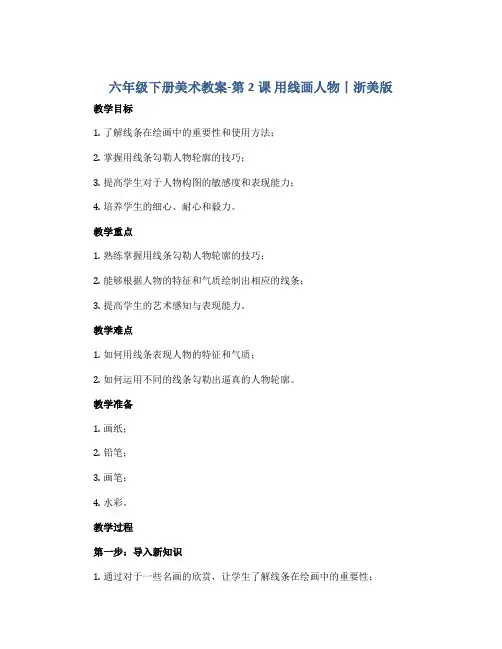 六年级下册美术教案-第 2 课 用线画人物丨浙美版

教学目标

1. 了解线条在绘画中的重要性和使用方法；

2. 掌握用线条勾勒人物轮廓的技巧；

3. 提高学生对于人物构图的敏感度和表现能力；

4. 培养学生的细心、耐心和毅力。

教学重点

1. 熟练掌握用线条勾勒人物轮廓的技巧；

2. 能够根据人物的特征和气质绘制出相应的线条；

3. 提高学生的艺术感知与表现能力。

教学难点

1. 如何用线条表现人物的特征和气质；

2. 如何运用不同的线条勾勒出逼真的人物轮廓。

教学准备

1. 画纸；

2. 铅笔；

3. 画笔；

4. 水彩。

教学过程

第一步：导入新知识

1. 通过对于一些名画的欣赏，让学生了解线条在绘画中的重要性；